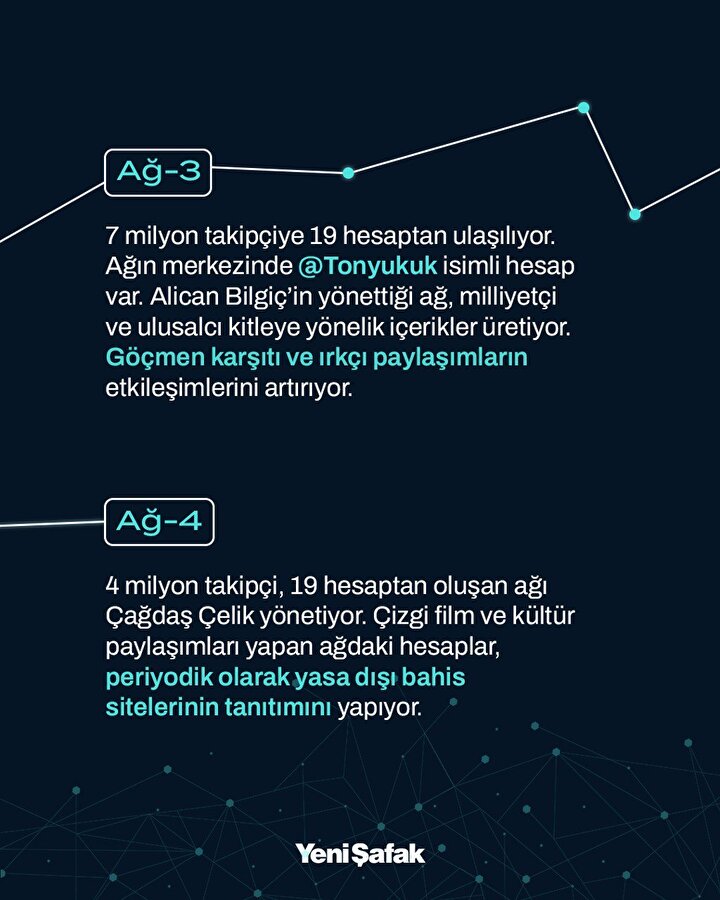 Ağ-3

7 milyon takipçiye 19 hesaptan ulaşılıyor. Ağın merkezinde @Tonyukuk isimli hesap var. Alican Bilgiç'in yönettiği ağ, milliyetçi ve ulusalcı kitleye yönelik içerikler üretiyor. Göçmen karşıtı ve ırkçı paylaşımların etkileşimlerini artırıyor.

Ağ-4

4 milyon takipçi, 19 hesaptan oluşan ağı Çağdaş Çelik yönetiyor. Çizgi film ve kültür paylaşımları yapan ağdaki hesaplar, periyodik olarak yasa dışı bahis sitelerinin tanıtımını yapıyor.

YeniŞafak